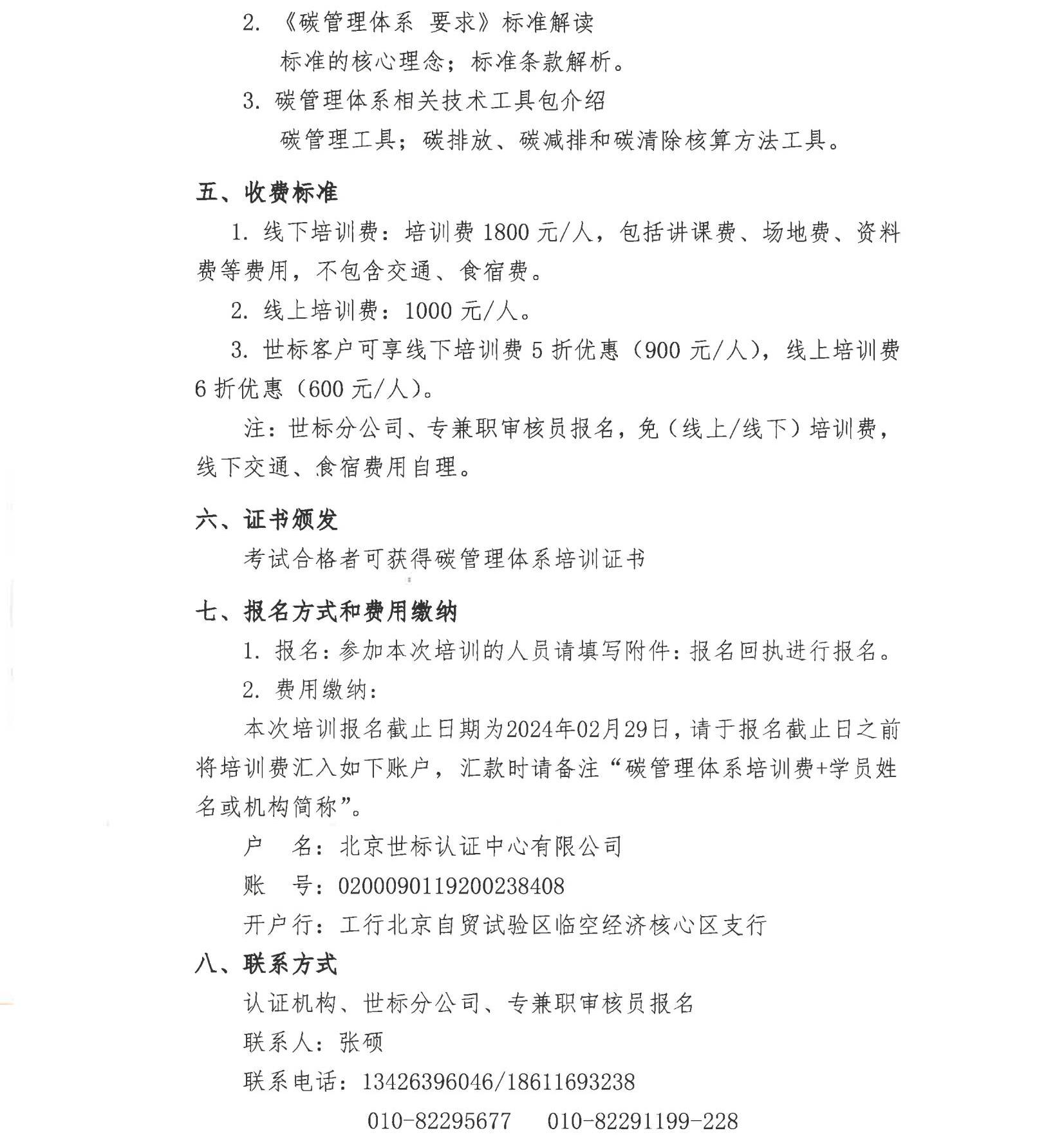 2. 《碳管理体系 要求》标准解读

标准的核心理念；标准条款解析。

3. 碳管理体系相关技术工具包介绍

碳管理工具；碳排放、碳减排和碳清除核算方法工具。

五、收费标准

1. 线下培训费：培训费 1800 元/人，包括讲课费、场地费、资料费等费用，不包含交通、食宿费。

2. 线上培训费：1000 元/人。

3. 世标客户可享线下培训费 5 折优惠（900 元/人），线上培训费 6 折优惠（600 元/人）。

注：世标分公司、专兼职审核员报名，免（线上/线下）培训费，线下交通、食宿费用自理。

六、证书颁发

考试合格者可获得碳管理体系培训证书

七、报名方式和费用缴纳

1. 报名：参加本次培训的人员请填写附件：报名回执进行报名。

2. 费用缴纳：

本次培训报名截止日期为2024年02月29日，请于报名截止日之前将培训费汇入如下账户，汇款时请备注“碳管理体系培训费+学员姓名或机构简称”。

户　名：北京世标认证中心有限公司

账　号：0200090119200238408

开户行：工行北京自贸试验区临空经济核心区支行

八、联系方式

认证机构、世标分公司、专兼职审核员报名

联系人：张硕

联系电话：13426396046/18611693238

010-82295677　010-82291199-228